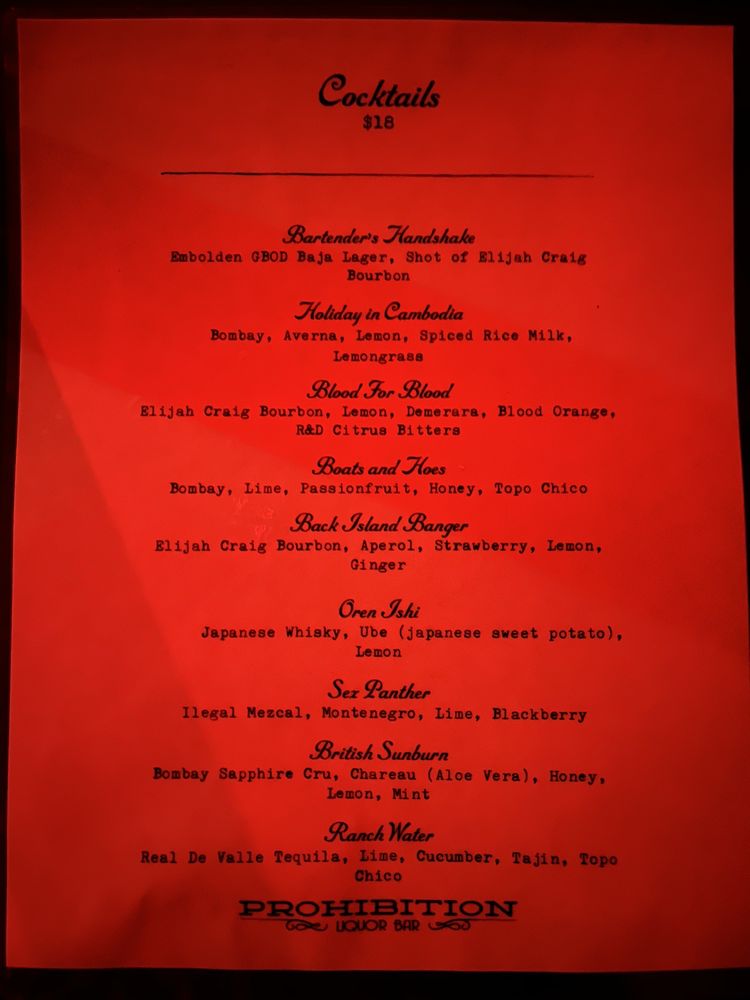 Cocktails
$18

Bartender's Handshake
Embolden GBOD Baja Lager, Shot of Elijah Craig Bourbon

Holiday in Cambodia
Bombay, Averna, Lemon, Spiced Rice Milk, Lemongrass

Blood For Blood
Elijah Craig Bourbon, Lemon, Demerara, Blood Orange, R&D Citrus Bitters

Boats and Hoes
Bombay, Lime, Passionfruit, Honey, Topo Chico

Back Island Banger
Elijah Craig Bourbon, Aperol, Strawberry, Lemon, Ginger

Oren Ishi
Japanese Whisky, Ube (japanese sweet potato), Lemon

Sex Panther
Ilegal Mezcal, Montenegro, Lime, Blackberry

British Sunburn
Bombay Sapphire Cru, Chareau (Aloe Vera), Honey, Lemon, Mint

Ranch Water
Real De Valle Tequila, Lime, Cucumber, Tajin, Topo Chico

PROHIBITION
LIQUOR BAR